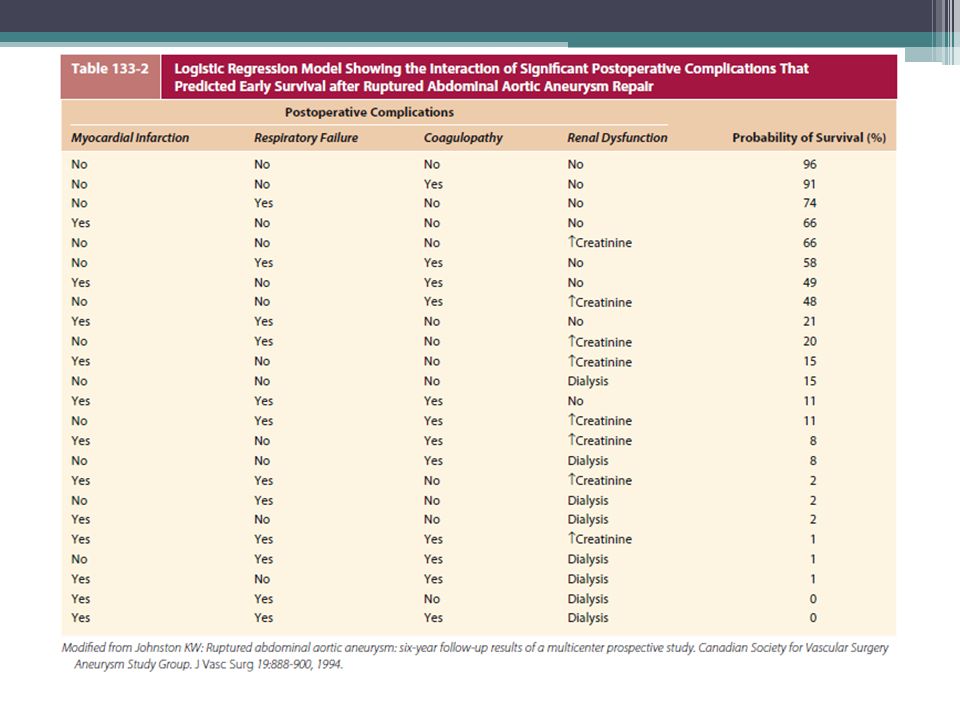 Table 133-2 Logistic Regression Model Showing the Interaction of Significant Postoperative Complications That Predicted Early Survival after Ruptured Abdominal Aortic Aneurysm Repair

Postoperative Complications

| Myocardial Infarction | Respiratory Failure | Coagulopathy | Renal Dysfunction | Probability of Survival (%) |
|---|---|---|---|---|
| No | No | No | No | 96 |
| No | No | Yes | No | 91 |
| No | Yes | No | No | 74 |
| Yes | No | No | No | 66 |
| No | No | No | ↑Creatinine | 66 |
| No | Yes | Yes | No | 58 |
| Yes | No | Yes | No | 49 |
| No | No | Yes | ↑Creatinine | 48 |
| Yes | Yes | No | No | 21 |
| No | Yes | No | ↑Creatinine | 20 |
| Yes | No | No | ↑Creatinine | 15 |
| No | No | No | Dialysis | 15 |
| Yes | Yes | Yes | No | 11 |
| No | Yes | Yes | ↑Creatinine | 11 |
| Yes | No | Yes | ↑Creatinine | 8 |
| No | No | Yes | Dialysis | 8 |
| Yes | Yes | No | ↑Creatinine | 2 |
| No | Yes | No | Dialysis | 2 |
| Yes | No | No | Dialysis | 2 |
| Yes | Yes | Yes | ↑Creatinine | 1 |
| No | Yes | Yes | Dialysis | 1 |
| Yes | No | Yes | Dialysis | 1 |
| Yes | Yes | No | Dialysis | 0 |
| Yes | Yes | Yes | Dialysis | 0 |

Modified from Johnston KW: Ruptured abdominal aortic aneurysm: six-year follow-up results of a multicenter prospective study. Canadian Society for Vascular Surgery Aneurysm Study Group. J Vasc Surg 19:888-900, 1994.